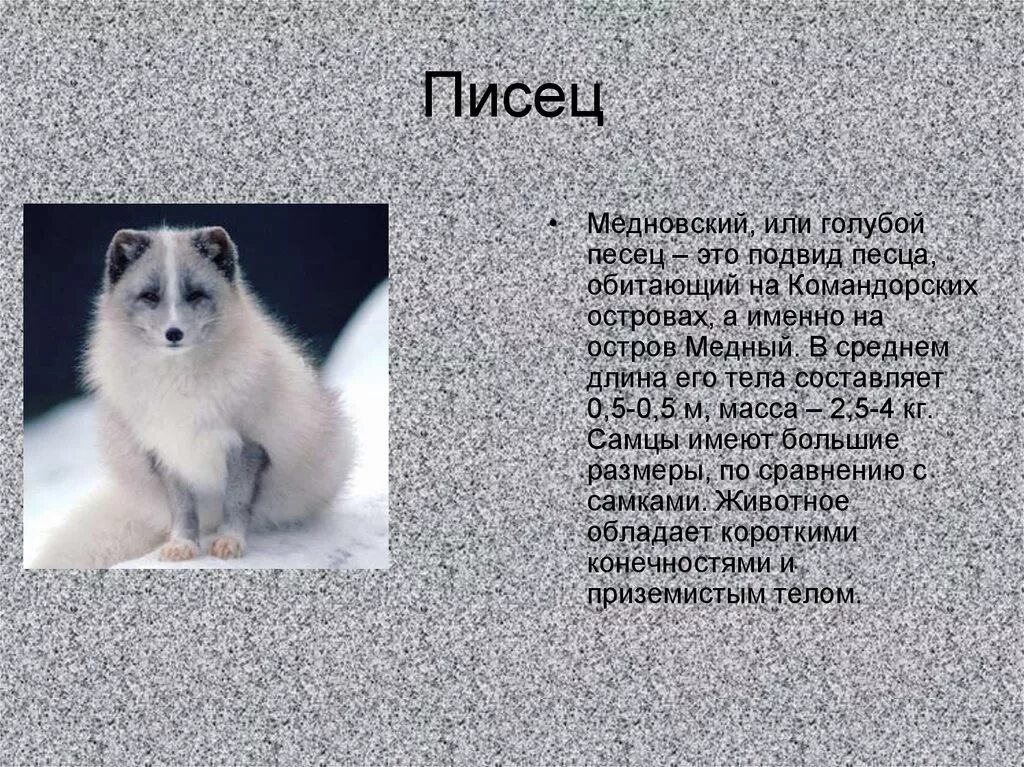 Писец

• Медновский, или голубой песец – это подвид песца, обитающий на Командорских островах, а именно на остров Медный. В среднем длина его тела составляет 0,5-0,5 м, масса – 2,5-4 кг. Самцы имеют большие размеры, по сравнению с самками. Животное обладает короткими конечностями и приземистым телом.